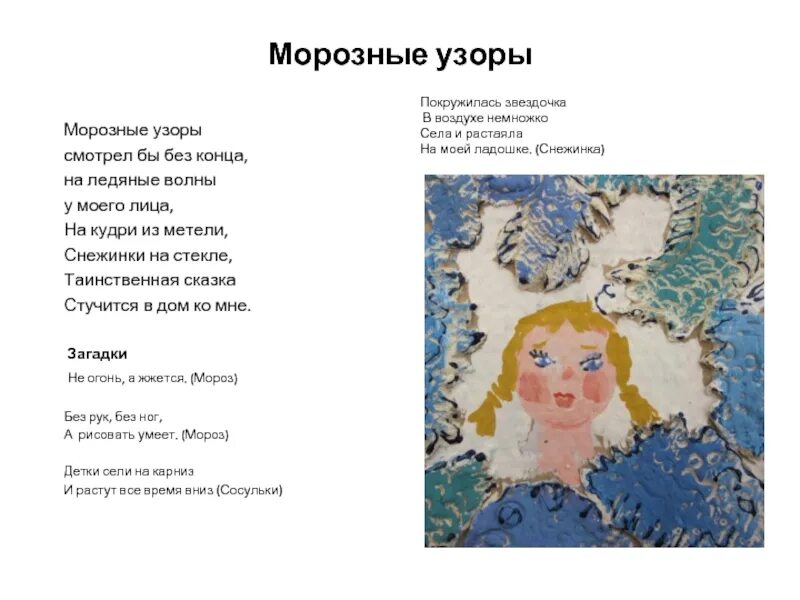 Морозные узоры

Морозные узоры
смотрел бы без конца,
на ледяные волны
у моего лица,
На кудри из метели,
Снежинки на стекле,
Таинственная сказка
Стучится в дом ко мне.

Загадки

Не огонь, а жжется. (Мороз)

Без рук, без ног,
А рисовать умеет. (Мороз)

Детки сели на карниз
И растут все время вниз (Сосульки)

Покружилась звездочка
В воздухе немножко
Села и растаяла
На моей ладошке. (Снежинка)